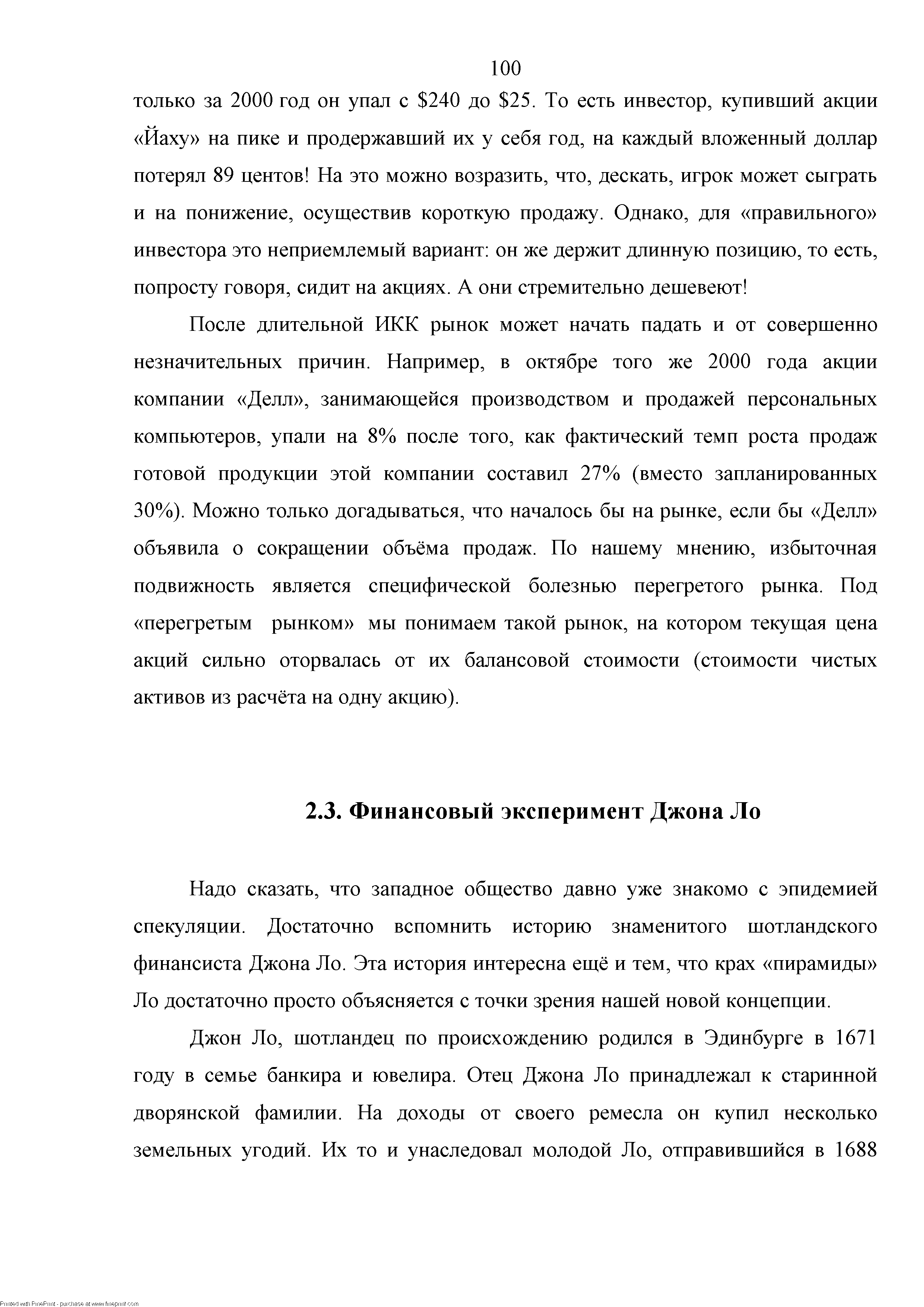 100

только за 2000 год он упал с \$240 до \$25. То есть инвестор, купивший акции «Йаху» на пике и продержавший их у себя год, на каждый вложенный доллар потерял 89 центов! На это можно возразить, что, дескать, игрок может сыграть и на понижение, осуществив короткую продажу. Однако, для «правильного» инвестора это неприемлемый вариант: он же держит длинную позицию, то есть, попросту говоря, сидит на акциях. А они стремительно дешевеют!

После длительной ИКК рынок может начать падать и от совершенно незначительных причин. Например, в октябре того же 2000 года акции компании «Делл», занимающейся производством и продажей персональных компьютеров, упали на 8% после того, как фактический темп роста продаж готовой продукции этой компании составил 27% (вместо запланированных 30%). Можно только догадываться, что началось бы на рынке, если бы «Делл» объявила о сокращении объёма продаж. По нашему мнению, избыточная подвижность является специфической болезнью перегретого рынка. Под «перегретым рынком» мы понимаем такой рынок, на котором текущая цена акций сильно оторвалась от их балансовой стоимости (стоимости чистых активов из расчёта на одну акцию).

2.3. Финансовый эксперимент Джона Ло

Надо сказать, что западное общество давно уже знакомо с эпидемией спекуляции. Достаточно вспомнить историю знаменитого шотландского финансиста Джона Ло. Эта история интересна ещё и тем, что крах «пирамиды» Ло достаточно просто объясняется с точки зрения нашей новой концепции.

Джон Ло, шотландец по происхождению родился в Эдинбурге в 1671 году в семье банкира и ювелира. Отец Джона Ло принадлежал к старинной дворянской фамилии. На доходы от своего ремесла он купил несколько земельных угодий. Их то и унаследовал молодой Ло, отправившийся в 1688

Printed with FinePrint - purchase at www.fineprint.com